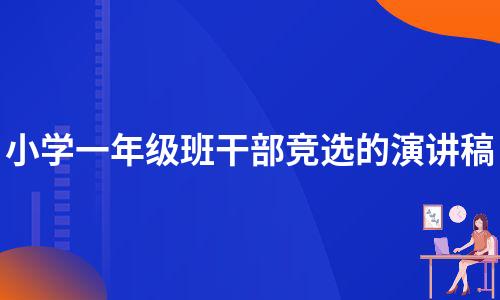 小学一年级班干部竞选的演讲稿